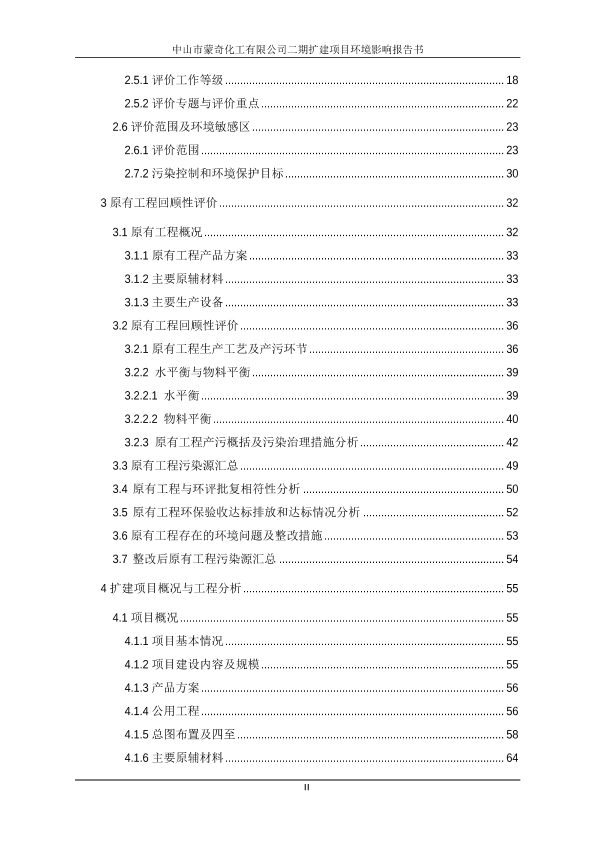 中山市蒙奇化工有限公司二期扩建项目环境影响报告书

2.5.1 评价工作等级 ........ 18
2.5.2 评价专题与评价重点 ........ 22
2.6 评价范围及环境敏感区 ........ 23
2.6.1 评价范围 ........ 23
2.7.2 污染控制和环境保护目标 ........ 30
3 原有工程回顾性评价 ........ 32
3.1 原有工程概况 ........ 32
3.1.1 原有工程产品方案 ........ 33
3.1.2 主要原辅材料 ........ 33
3.1.3 主要生产设备 ........ 33
3.2 原有工程回顾性评价 ........ 36
3.2.1 原有工程生产工艺及产污环节 ........ 36
3.2.2 水平衡与物料平衡 ........ 39
3.2.2.1 水平衡 ........ 39
3.2.2.2 物料平衡 ........ 40
3.2.3 原有工程产污概括及污染治理措施分析 ........ 42
3.3 原有工程污染源汇总 ........ 49
3.4 原有工程与环评批复相符性分析 ........ 50
3.5 原有工程环保验收达标排放和达标情况分析 ........ 52
3.6 原有工程存在的环境问题及整改措施 ........ 53
3.7 整改后原有工程污染源汇总 ........ 54
4 扩建项目概况与工程分析 ........ 55
4.1 项目概况 ........ 55
4.1.1 项目基本情况 ........ 55
4.1.2 项目建设内容及规模 ........ 55
4.1.3 产品方案 ........ 56
4.1.4 公用工程 ........ 56
4.1.5 总图布置及四至 ........ 58
4.1.6 主要原辅材料 ........ 64

II